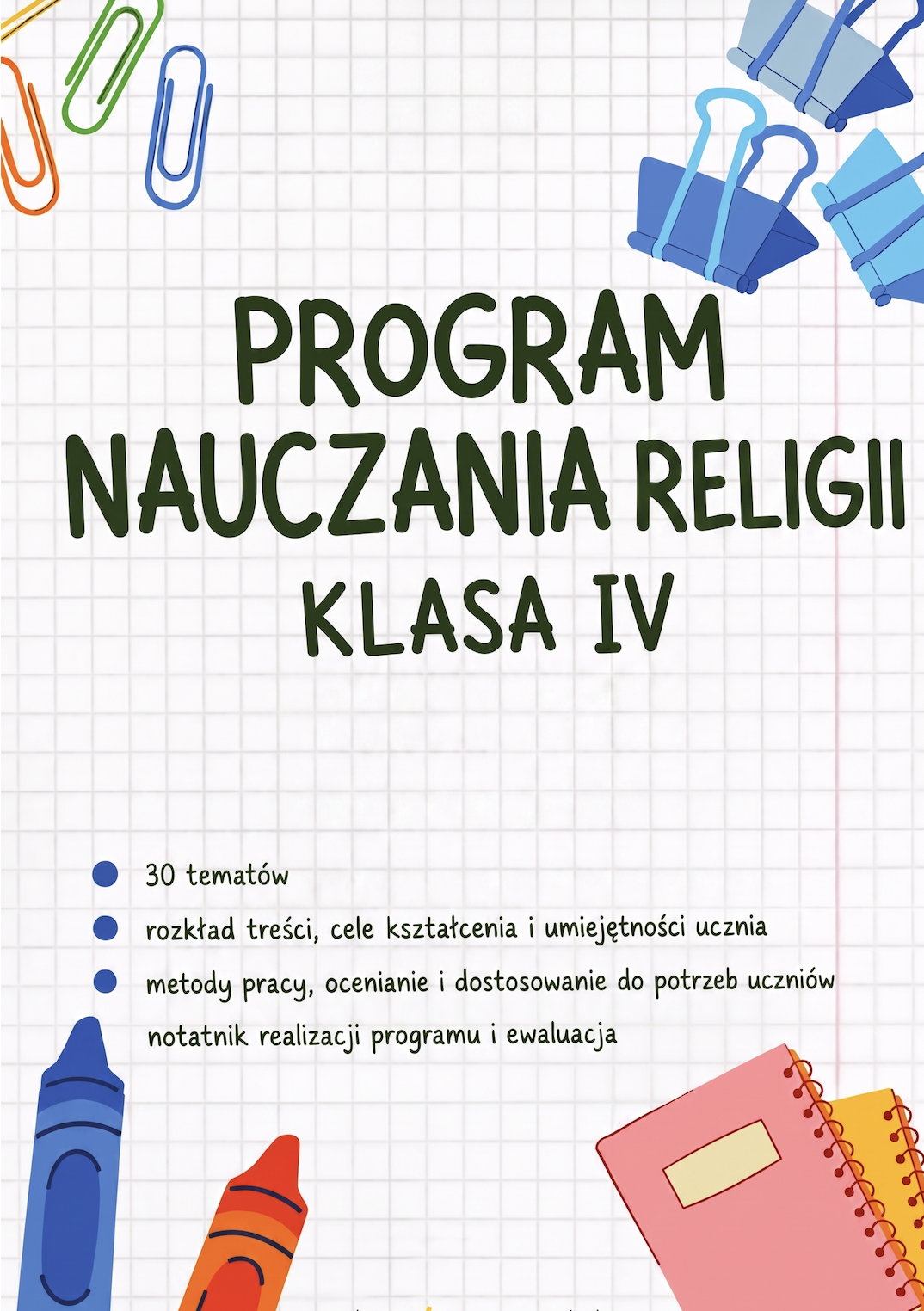 PROGRAM NAUCZANIA RELIGII
KLASA IV

30 tematów
rozkład treści, cele kształcenia i umiejętności ucznia
metody pracy, ocenianie i dostosowanie do potrzeb uczniów
notatnik realizacji programu i ewaluacja